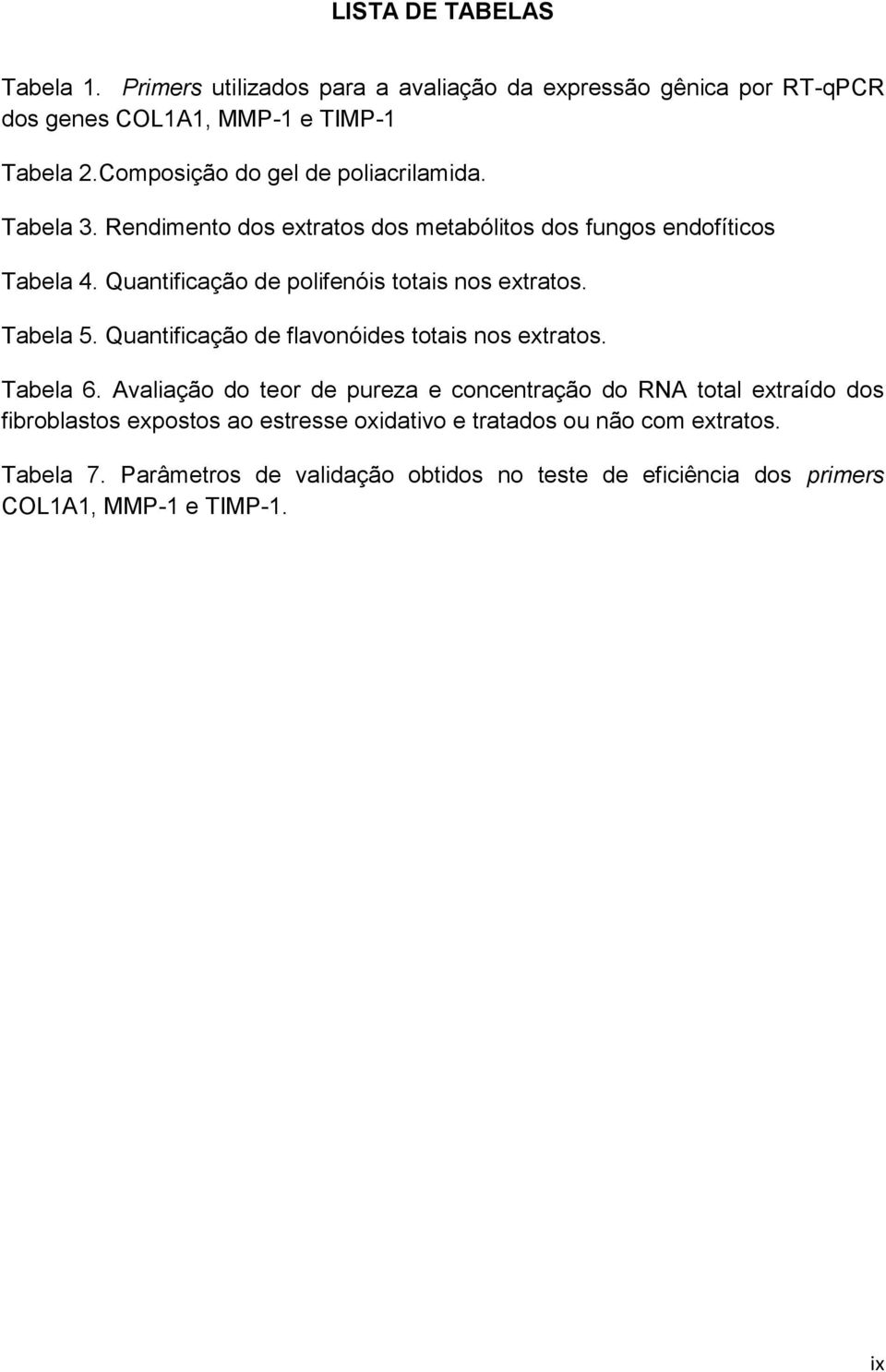 LISTA DE TABELAS

Tabela 1. Primers utilizados para a avaliação da expressão gênica por RT-qPCR dos genes COL1A1, MMP-1 e TIMP-1

Tabela 2.Composição do gel de poliacrilamida.

Tabela 3. Rendimento dos extratos dos metabólitos dos fungos endofíticos

Tabela 4. Quantificação de polifenóis totais nos extratos.

Tabela 5. Quantificação de flavonóides totais nos extratos.

Tabela 6. Avaliação do teor de pureza e concentração do RNA total extraído dos fibroblastos expostos ao estresse oxidativo e tratados ou não com extratos.

Tabela 7. Parâmetros de validação obtidos no teste de eficiência dos primers COL1A1, MMP-1 e TIMP-1.

ix